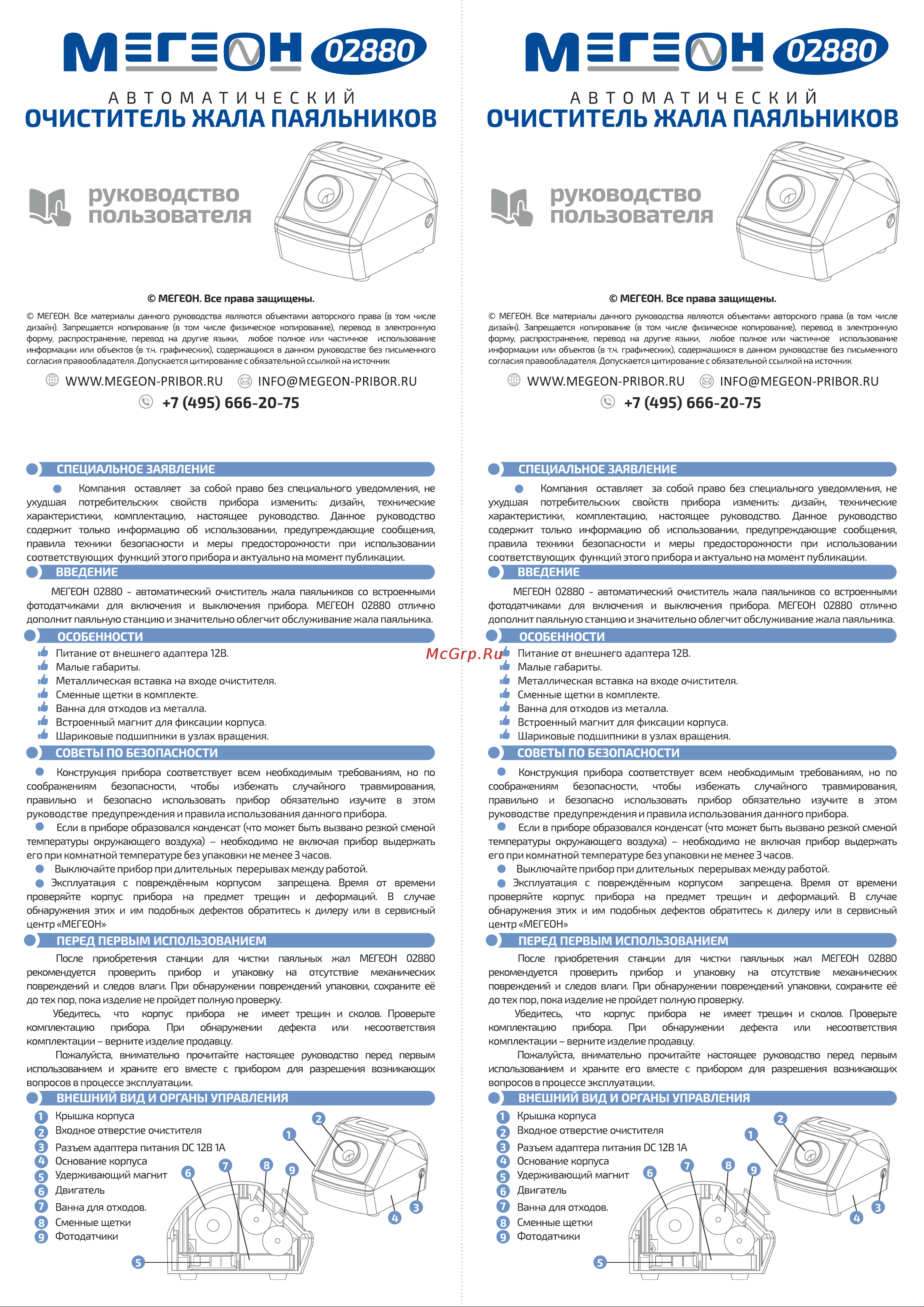 МЕГЕОН 02880

АВТОМАТИЧЕСКИЙ
ОЧИСТИТЕЛЬ ЖАЛА ПАЯЛЬНИКОВ

руководство пользователя

© МЕГЕОН. Все права защищены.

© МЕГЕОН. Все материалы данного руководства являются объектами авторского права (в том числе дизайн). Запрещается копирование (в том числе физическое копирование), перевод в электронную форму, распространение, перевод на другие языки, любое полное или частичное использование информации или объектов (в т.ч. графических), содержащихся в данном руководстве без письменного согласия правообладателя. Допускается цитирование с обязательной ссылкой на источник

WWW.MEGEON-PRIBOR.RU INFO@MEGEON-PRIBOR.RU
+7 (495) 666-20-75

СПЕЦИАЛЬНОЕ ЗАЯВЛЕНИЕ

Компания оставляет за собой право без специального уведомления, не ухудшая потребительских свойств прибора изменить: дизайн, технические характеристики, комплектацию, настоящее руководство. Данное руководство содержит только информацию об использовании, предупреждающие сообщения, правила техники безопасности и меры предосторожности при использовании соответствующих функций этого прибора и актуально на момент публикации.

ВВЕДЕНИЕ

МЕГЕОН 02880 - автоматический очиститель жала паяльников со встроенными фотодатчиками для включения и выключения прибора. МЕГЕОН 02880 отлично дополнит паяльную станцию и значительно облегчит обслуживание жала паяльника.

ОСОБЕННОСТИ

Питание от внешнего адаптера 12В.
Малые габариты.
Металлическая вставка на входе очистителя.
Сменные щетки в комплекте.
Ванна для отходов из металла.
Встроенный магнит для фиксации корпуса.
Шариковые подшипники в узлах вращения.

СОВЕТЫ ПО БЕЗОПАСНОСТИ

Конструкция прибора соответствует всем необходимым требованиям, но по соображениям безопасности, чтобы избежать случайного травмирования, правильно и безопасно использовать прибор обязательно изучите в этом руководстве предупреждения и правила использования данного прибора.

Если в приборе образовался конденсат (что может быть вызвано резкой сменой температуры окружающего воздуха) – необходимо не включая прибор выдержать его при комнатной температуре без упаковки не менее 3 часов.

Выключайте прибор при длительных перерывах между работой.

Эксплуатация с повреждённым корпусом запрещена. Время от времени проверяйте корпус прибора на предмет трещин и деформаций. В случае обнаружения этих и им подобных дефектов обратитесь к дилеру или в сервисный центр «МЕГЕОН»

ПЕРЕД ПЕРВЫМ ИСПОЛЬЗОВАНИЕМ

После приобретения станции для чистки паяльных жал МЕГЕОН 02880 рекомендуется проверить прибор и упаковку на отсутствие механических повреждений и следов влаги. При обнаружении повреждений упаковки, сохраните её до тех пор, пока изделие не пройдет полную проверку.

Убедитесь, что корпус прибора не имеет трещин и сколов. Проверьте комплектацию прибора. При обнаружении дефекта или несоответствия комплектации – верните изделие продавцу.

Пожалуйста, внимательно прочитайте настоящее руководство перед первым использованием и храните его вместе с прибором для разрешения возникающих вопросов в процессе эксплуатации.

ВНЕШНИЙ ВИД И ОРГАНЫ УПРАВЛЕНИЯ

1 Крышка корпуса
2 Входное отверстие очистителя
3 Разъем адаптера питания DC 12В 1А
4 Основание корпуса
5 Удерживающий магнит
6 Двигатель
7 Ванна для отходов.
8 Сменные щетки
9 Фотодатчики

1 2 3 4 5 6 7 8 9

McGrp.Ru

МЕГЕОН 02880

АВТОМАТИЧЕСКИЙ
ОЧИСТИТЕЛЬ ЖАЛА ПАЯЛЬНИКОВ

руководство пользователя

© МЕГЕОН. Все права защищены.

© МЕГЕОН. Все материалы данного руководства являются объектами авторского права (в том числе дизайн). Запрещается копирование (в том числе физическое копирование), перевод в электронную форму, распространение, перевод на другие языки, любое полное или частичное использование информации или объектов (в т.ч. графических), содержащихся в данном руководстве без письменного согласия правообладателя. Допускается цитирование с обязательной ссылкой на источник

WWW.MEGEON-PRIBOR.RU INFO@MEGEON-PRIBOR.RU
+7 (495) 666-20-75

СПЕЦИАЛЬНОЕ ЗАЯВЛЕНИЕ

Компания оставляет за собой право без специального уведомления, не ухудшая потребительских свойств прибора изменить: дизайн, технические характеристики, комплектацию, настоящее руководство. Данное руководство содержит только информацию об использовании, предупреждающие сообщения, правила техники безопасности и меры предосторожности при использовании соответствующих функций этого прибора и актуально на момент публикации.

ВВЕДЕНИЕ

МЕГЕОН 02880 - автоматический очиститель жала паяльников со встроенными фотодатчиками для включения и выключения прибора. МЕГЕОН 02880 отлично дополнит паяльную станцию и значительно облегчит обслуживание жала паяльника.

ОСОБЕННОСТИ

Питание от внешнего адаптера 12В.
Малые габариты.
Металлическая вставка на входе очистителя.
Сменные щетки в комплекте.
Ванна для отходов из металла.
Встроенный магнит для фиксации корпуса.
Шариковые подшипники в узлах вращения.

СОВЕТЫ ПО БЕЗОПАСНОСТИ

Конструкция прибора соответствует всем необходимым требованиям, но по соображениям безопасности, чтобы избежать случайного травмирования, правильно и безопасно использовать прибор обязательно изучите в этом руководстве предупреждения и правила использования данного прибора.

Если в приборе образовался конденсат (что может быть вызвано резкой сменой температуры окружающего воздуха) – необходимо не включая прибор выдержать его при комнатной температуре без упаковки не менее 3 часов.

Выключайте прибор при длительных перерывах между работой.

Эксплуатация с повреждённым корпусом запрещена. Время от времени проверяйте корпус прибора на предмет трещин и деформаций. В случае обнаружения этих и им подобных дефектов обратитесь к дилеру или в сервисный центр «МЕГЕОН»

ПЕРЕД ПЕРВЫМ ИСПОЛЬЗОВАНИЕМ

После приобретения станции для чистки паяльных жал МЕГЕОН 02880 рекомендуется проверить прибор и упаковку на отсутствие механических повреждений и следов влаги. При обнаружении повреждений упаковки, сохраните её до тех пор, пока изделие не пройдет полную проверку.

Убедитесь, что корпус прибора не имеет трещин и сколов. Проверьте комплектацию прибора. При обнаружении дефекта или несоответствия комплектации – верните изделие продавцу.

Пожалуйста, внимательно прочитайте настоящее руководство перед первым использованием и храните его вместе с прибором для разрешения возникающих вопросов в процессе эксплуатации.

ВНЕШНИЙ ВИД И ОРГАНЫ УПРАВЛЕНИЯ

1 Крышка корпуса
2 Входное отверстие очистителя
3 Разъем адаптера питания DC 12В 1А
4 Основание корпуса
5 Удерживающий магнит
6 Двигатель
7 Ванна для отходов.
8 Сменные щетки
9 Фотодатчики

1 2 3 4 5 6 7 8 9